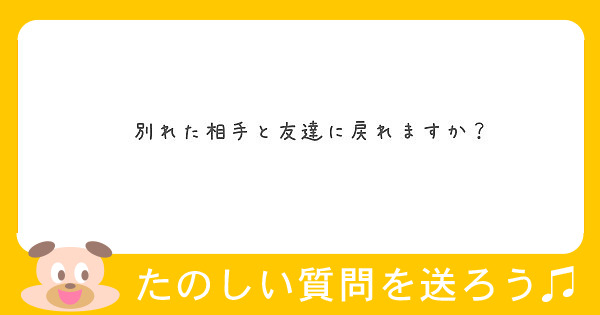 別れた相手と友達に戻れますか？

たのしい質問を送ろう♫